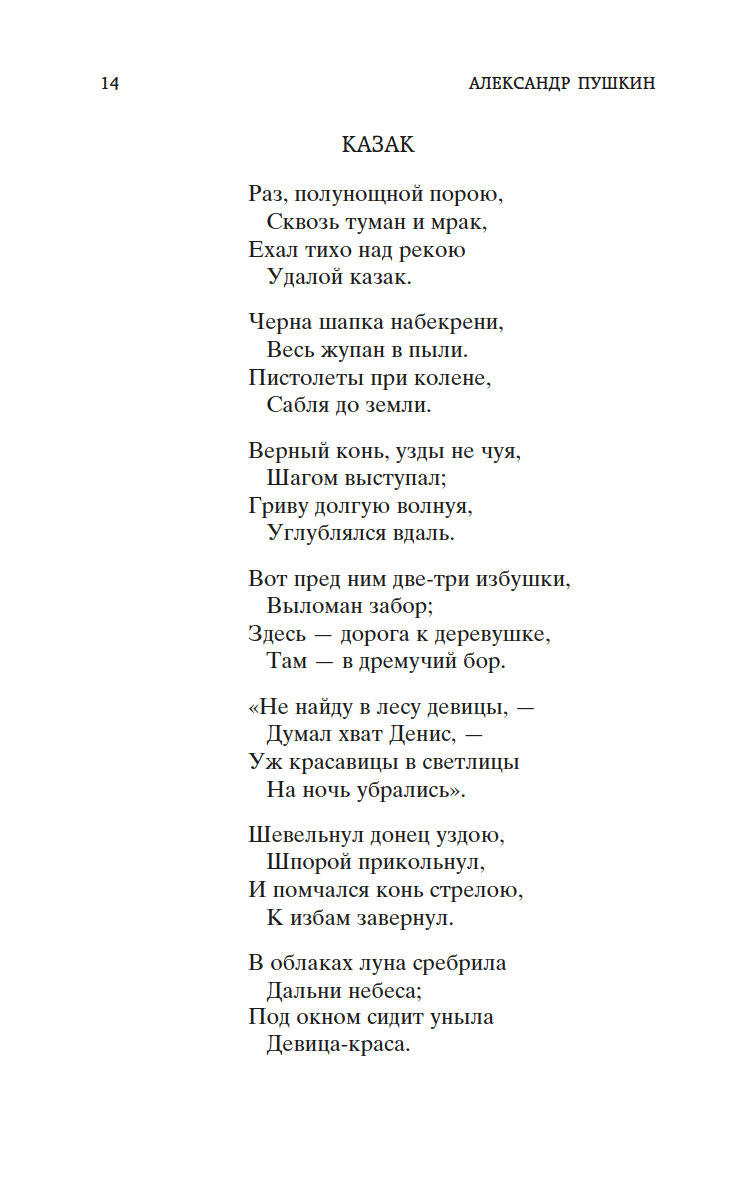 14 АЛЕКСАНДР ПУШКИН

КАЗАК

Раз, полунощной порою,
Сквозь туман и мрак,
Ехал тихо над рекою
Удалой казак.

Черна шапка набекрени,
Весь жупан в пыли.
Пистолеты при колене,
Сабля до земли.

Верный конь, узды не чуя,
Шагом выступал;
Гриву долгую волнуя,
Углублялся вдаль.

Вот пред ним две-три избушки,
Выломан забор;
Здесь — дорога к деревушке,
Там — в дремучий бор.

«Не найду в лесу девицы, —
Думал хват Денис, —
Уж красавицы в светлицы
На ночь убрались».

Шевельнул донец уздою,
Шпорой прикольнул,
И помчался конь стрелою,
К избам завернул.

В облаках луна сребрила
Дальни небеса;
Под окном сидит уныла
Девица-краса.